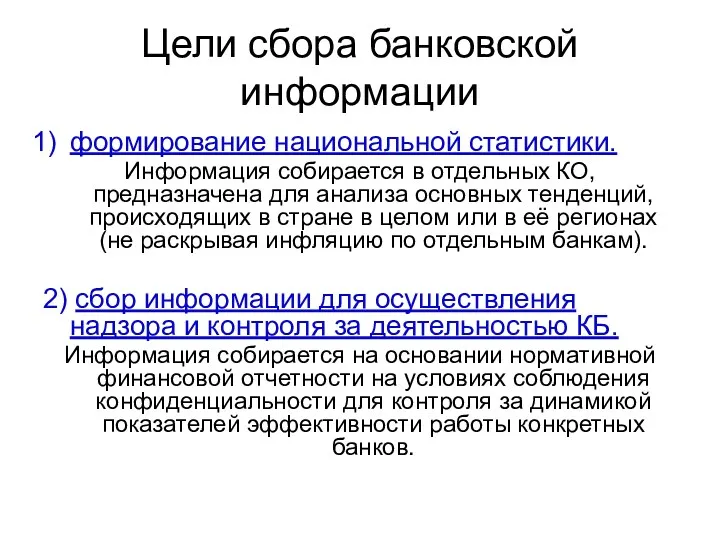 Цели сбора банковской информации

1) формирование национальной статистики.
Информация собирается в отдельных КО, предназначена для анализа основных тенденций, происходящих в стране в целом или в её регионах (не раскрывая инфляцию по отдельным банкам).

2) сбор информации для осуществления надзора и контроля за деятельностью КБ.
Информация собирается на основании нормативной финансовой отчетности на условиях соблюдения конфиденциальности для контроля за динамикой показателей эффективности работы конкретных банков.